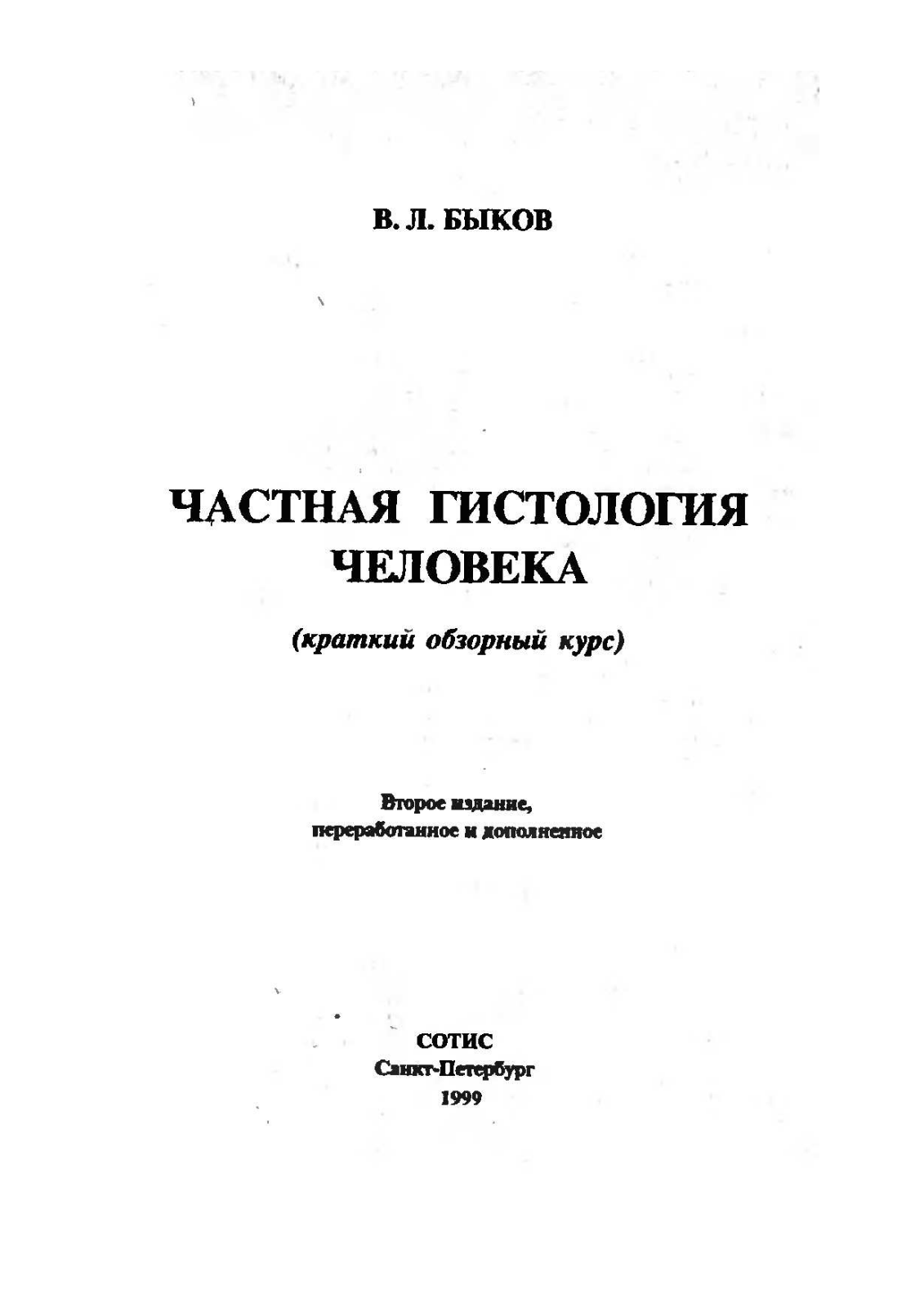 В. Л. БЫКОВ

ЧАСТНАЯ ГИСТОЛОГИЯ ЧЕЛОВЕКА

(краткий обзорный курс)

Второе издание, переработанное и дополненное

СОТИС
Санкт-Петербург
1999